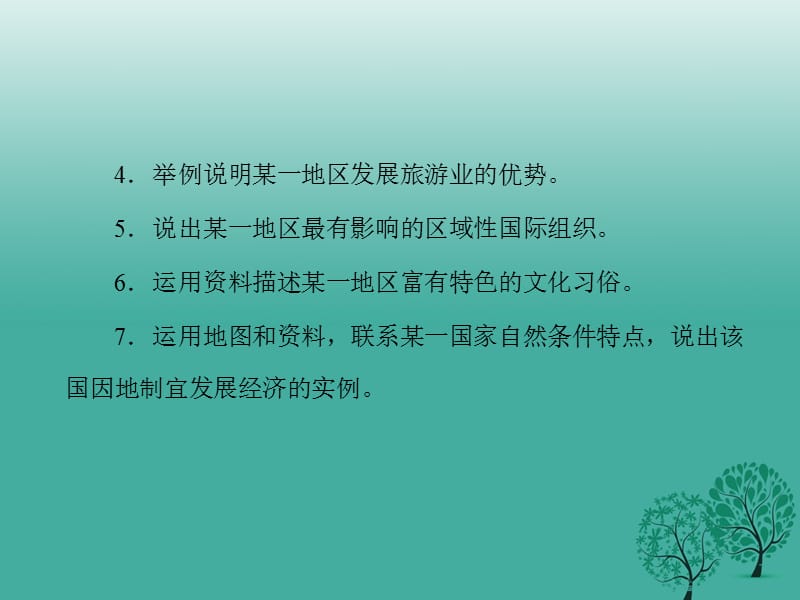 4．举例说明某一地区发展旅游业的优势。

5．说出某一地区最有影响的区域性国际组织。

6．运用资料描述某一地区富有特色的文化习俗。

7．运用地图和资料，联系某一国家自然条件特点，说出该国因地制宜发展经济的实例。